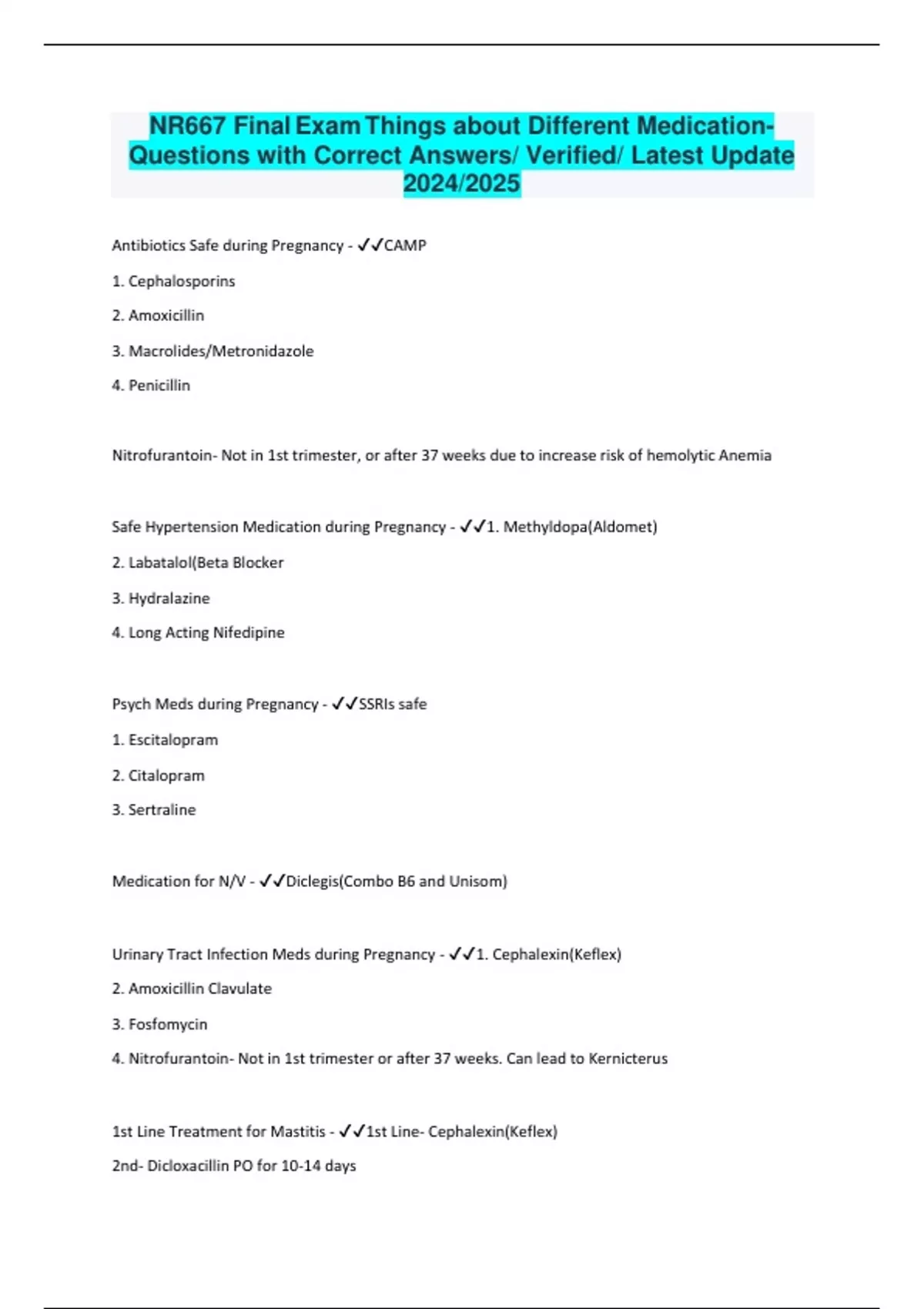 NR667 Final Exam Things about Different Medication-Questions with Correct Answers/ Verified/ Latest Update 2024/2025

Antibiotics Safe during Pregnancy - ✓✓CAMP

1. Cephalosporins

2. Amoxicillin

3. Macrolides/Metronidazole

4. Penicillin

Nitrofurantoin- Not in 1st trimester, or after 37 weeks due to increase risk of hemolytic Anemia

Safe Hypertension Medication during Pregnancy - ✓✓1. Methyldopa(Aldomet)

2. Labatalol(Beta Blocker

3. Hydralazine

4. Long Acting Nifedipine

Psych Meds during Pregnancy - ✓✓SSRIs safe

1. Escitalopram

2. Citalopram

3. Sertraline

Medication for N/V - ✓✓Diclegis(Combo B6 and Unisom)

Urinary Tract Infection Meds during Pregnancy - ✓✓1. Cephalexin(Keflex)

2. Amoxicillin Clavulate

3. Fosfomycin

4. Nitrofurantoin- Not in 1st trimester or after 37 weeks. Can lead to Kernicterus

1st Line Treatment for Mastitis - ✓✓1st Line- Cephalexin(Keflex)

2nd- Dicloxacillin PO for 10-14 days